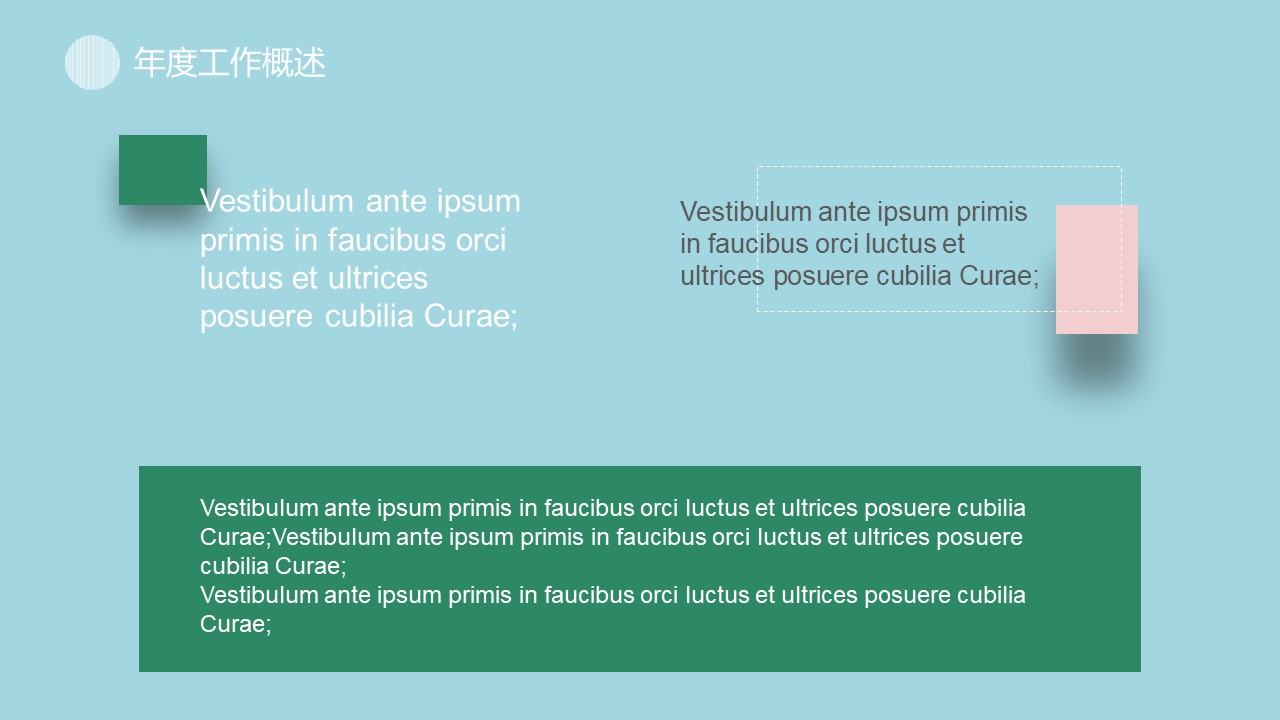 年度工作概述

Vestibulum ante ipsum primis in faucibus orci luctus et ultrices posuere cubilia Curae;

Vestibulum ante ipsum primis in faucibus orci luctus et ultrices posuere cubilia Curae;

Vestibulum ante ipsum primis in faucibus orci luctus et ultrices posuere cubilia Curae;Vestibulum ante ipsum primis in faucibus orci luctus et ultrices posuere cubilia Curae;
Vestibulum ante ipsum primis in faucibus orci luctus et ultrices posuere cubilia Curae;